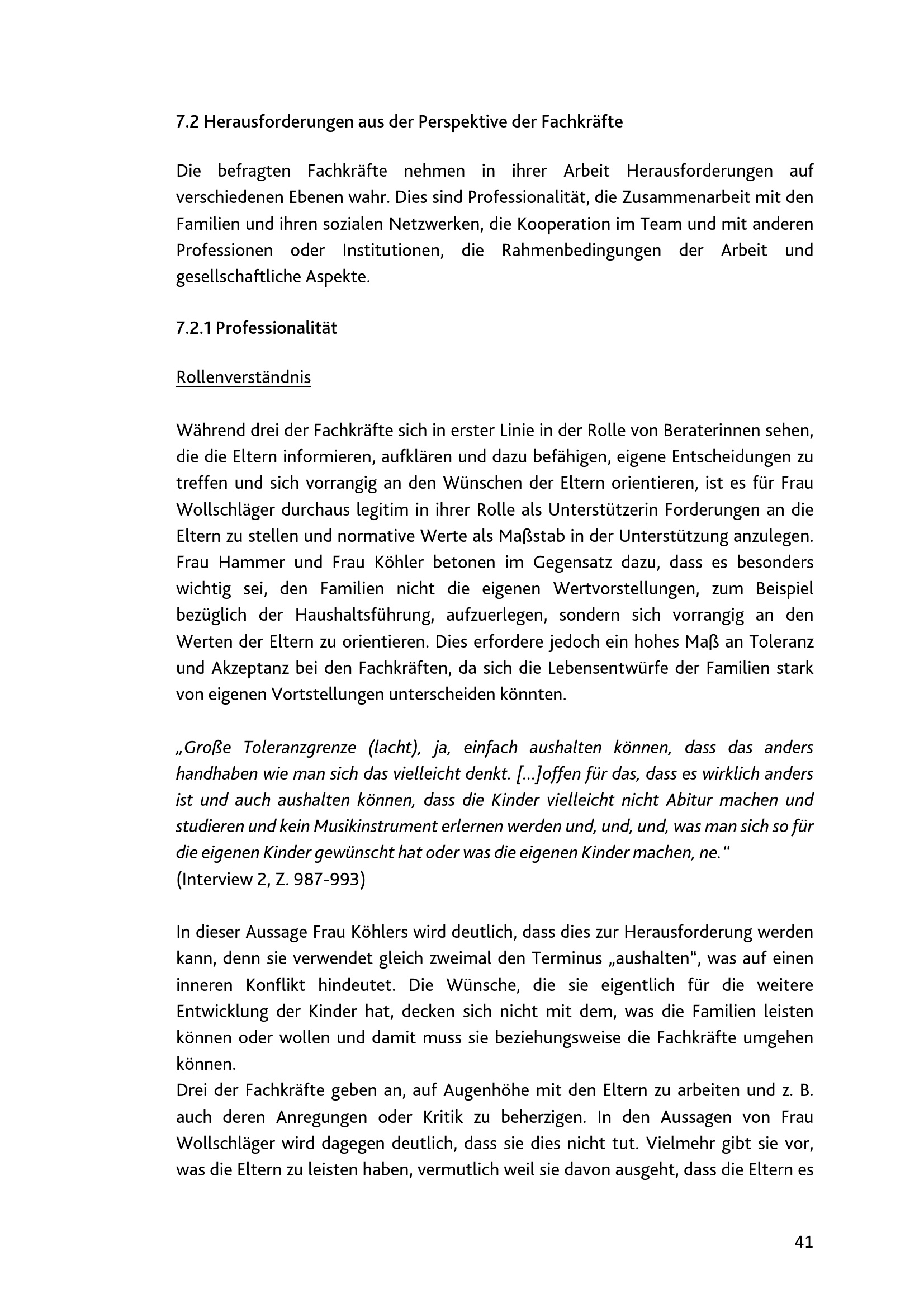 7.2 Herausforderungen aus der Perspektive der Fachkräfte

Die befragten Fachkräfte nehmen in ihrer Arbeit Herausforderungen auf verschiedenen Ebenen wahr. Dies sind Professionalität, die Zusammenarbeit mit den Familien und ihren sozialen Netzwerken, die Kooperation im Team und mit anderen Professionen oder Institutionen, die Rahmenbedingungen der Arbeit und gesellschaftliche Aspekte.

7.2.1 Professionalität

Rollenverständnis

Während drei der Fachkräfte sich in erster Linie in der Rolle von Beraterinnen sehen, die die Eltern informieren, aufklären und dazu befähigen, eigene Entscheidungen zu treffen und sich vorrangig an den Wünschen der Eltern orientieren, ist es für Frau Wollschläger durchaus legitim in ihrer Rolle als Unterstützerin Forderungen an die Eltern zu stellen und normative Werte als Maßstab in der Unterstützung anzulegen. Frau Hammer und Frau Köhler betonen im Gegensatz dazu, dass es besonders wichtig sei, den Familien nicht die eigenen Wertvorstellungen, zum Beispiel bezüglich der Haushaltsführung, aufzuerlegen, sondern sich vorrangig an den Werten der Eltern zu orientieren. Dies erfordere jedoch ein hohes Maß an Toleranz und Akzeptanz bei den Fachkräften, da sich die Lebensentwürfe der Familien stark von eigenen Vortstellungen unterscheiden könnten.

„Große Toleranzgrenze (lacht), ja, einfach aushalten können, dass das anders handhaben wie man sich das vielleicht denkt. [...]offen für das, dass es wirklich anders ist und auch aushalten können, dass die Kinder vielleicht nicht Abitur machen und studieren und kein Musikinstrument erlernen werden und, und, und, was man sich so für die eigenen Kinder gewünscht hat oder was die eigenen Kinder machen, ne.“
(Interview 2, Z. 987-993)

In dieser Aussage Frau Köhlers wird deutlich, dass dies zur Herausforderung werden kann, denn sie verwendet gleich zweimal den Terminus „aushalten“, was auf einen inneren Konflikt hindeutet. Die Wünsche, die sie eigentlich für die weitere Entwicklung der Kinder hat, decken sich nicht mit dem, was die Familien leisten können oder wollen und damit muss sie beziehungsweise die Fachkräfte umgehen können.
Drei der Fachkräfte geben an, auf Augenhöhe mit den Eltern zu arbeiten und z. B. auch deren Anregungen oder Kritik zu beherzigen. In den Aussagen von Frau Wollschläger wird dagegen deutlich, dass sie dies nicht tut. Vielmehr gibt sie vor, was die Eltern zu leisten haben, vermutlich weil sie davon ausgeht, dass die Eltern es

41